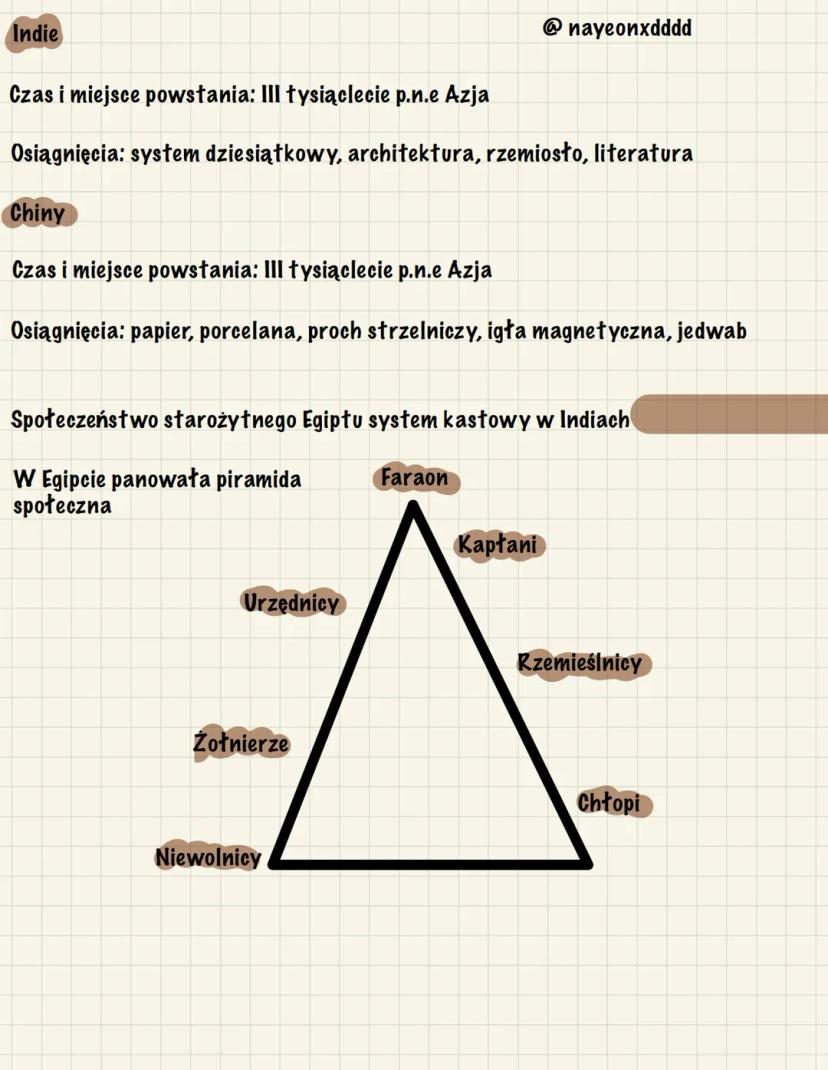 Indie

@ nayeonxdddd

Czas i miejsce powstania: III tysiąclecie p.n.e Azja

Osiągnięcia: system dziesiątkowy, architektura, rzemiosło, literatura

Chiny

Czas i miejsce powstania: III tysiąclecie p.n.e Azja

Osiągnięcia: papier, porcelana, proch strzelniczy, igła magnetyczna, jedwab

Społeczeństwo starożytnego Egiptu system kastowy w Indiach

W Egipcie panowała piramida społeczna

Faraon

Kapłani

Urzędnicy

Rzemieślnicy

Żołnierze

Chłopi

Niewolnicy